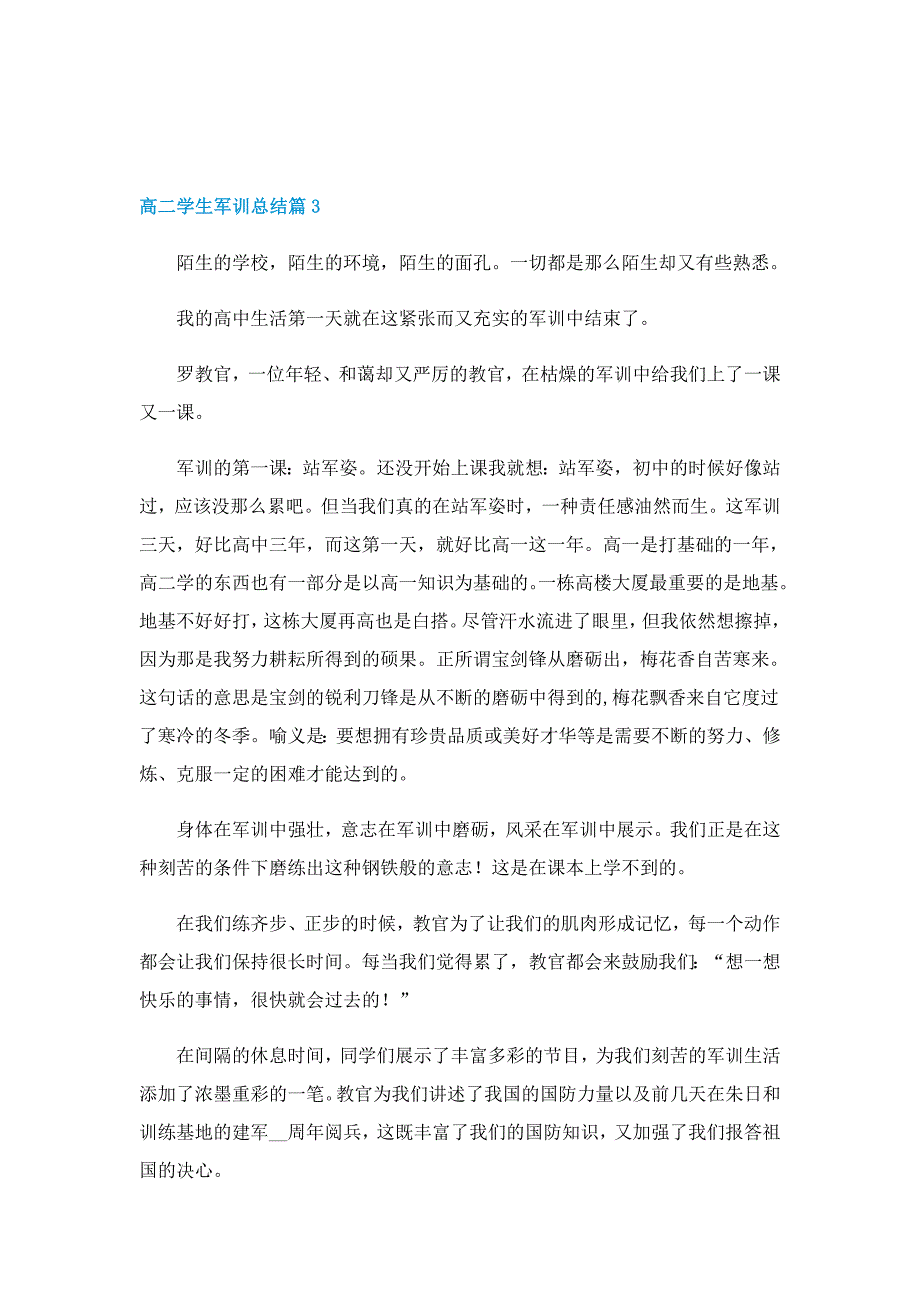 高二学生军训总结篇 3

陌生的学校，陌生的环境，陌生的面孔。一切都是那么陌生却又有些熟悉。

我的高中生活第一天就在这紧张而又充实的军训中结束了。

罗教官，一位年轻、和蔼却又严厉的教官，在枯燥的军训中给我们上了一课又一课。

军训的第一课：站军姿。还没开始上课我就想：站军姿，初中的时候好像站过，应该没那么累吧。但当我们真的在站军姿时，一种责任感油然而生。这军训三天，好比高中三年，而这第一天，就好比高一这一年。高一是打基础的一年，高二学的东西也有一部分是以高一知识为基础的。一栋高楼大厦最重要的是地基。地基不好好打，这栋大厦再高也是白搭。尽管汗水流进了眼里，但我依然想擦掉，因为那是我努力耕耘所得到的硕果。正所谓宝剑锋从磨砺出，梅花香自苦寒来。这句话的意思是宝剑的锐利刀锋是从不断的磨砺中得到的，梅花飘香来自它度过了寒冷的冬季。喻义是：要想拥有珍贵品质或美好才华等是需要不断的努力、修炼、克服一定的困难才能达到的。

身体在军训中强壮，意志在军训中磨砺，风采在军训中展示。我们正是在这种刻苦的条件下磨练出这种钢铁般的意志！这是在课本上学不到的。

在我们练齐步、正步的时候，教官为了让我们的肌肉形成记忆，每一个动作都会让我们保持很长时间。每当我们觉得累了，教官都会来鼓励我们：“想一想快乐的事情，很快就会过去的！”

在间隔的休息时间，同学们展示了丰富多彩的节目，为我们刻苦的军训生活添加了浓墨重彩的一笔。教官为我们讲述了我国的国防力量以及前几天在朱日和训练基地的建军__周年阅兵，这既丰富了我们的国防知识，又加强了我们报答祖国的决心。